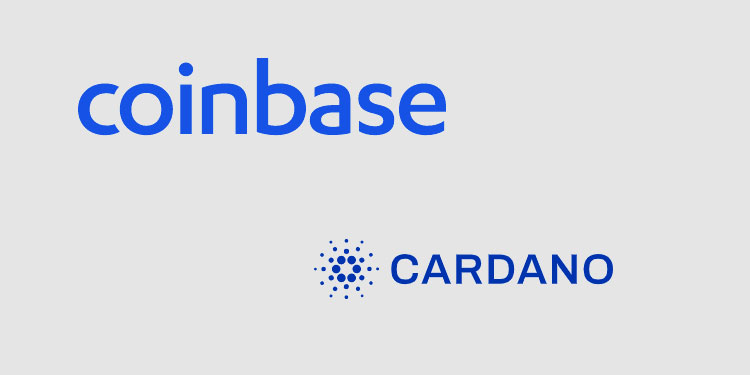 coinbase

CARDANO